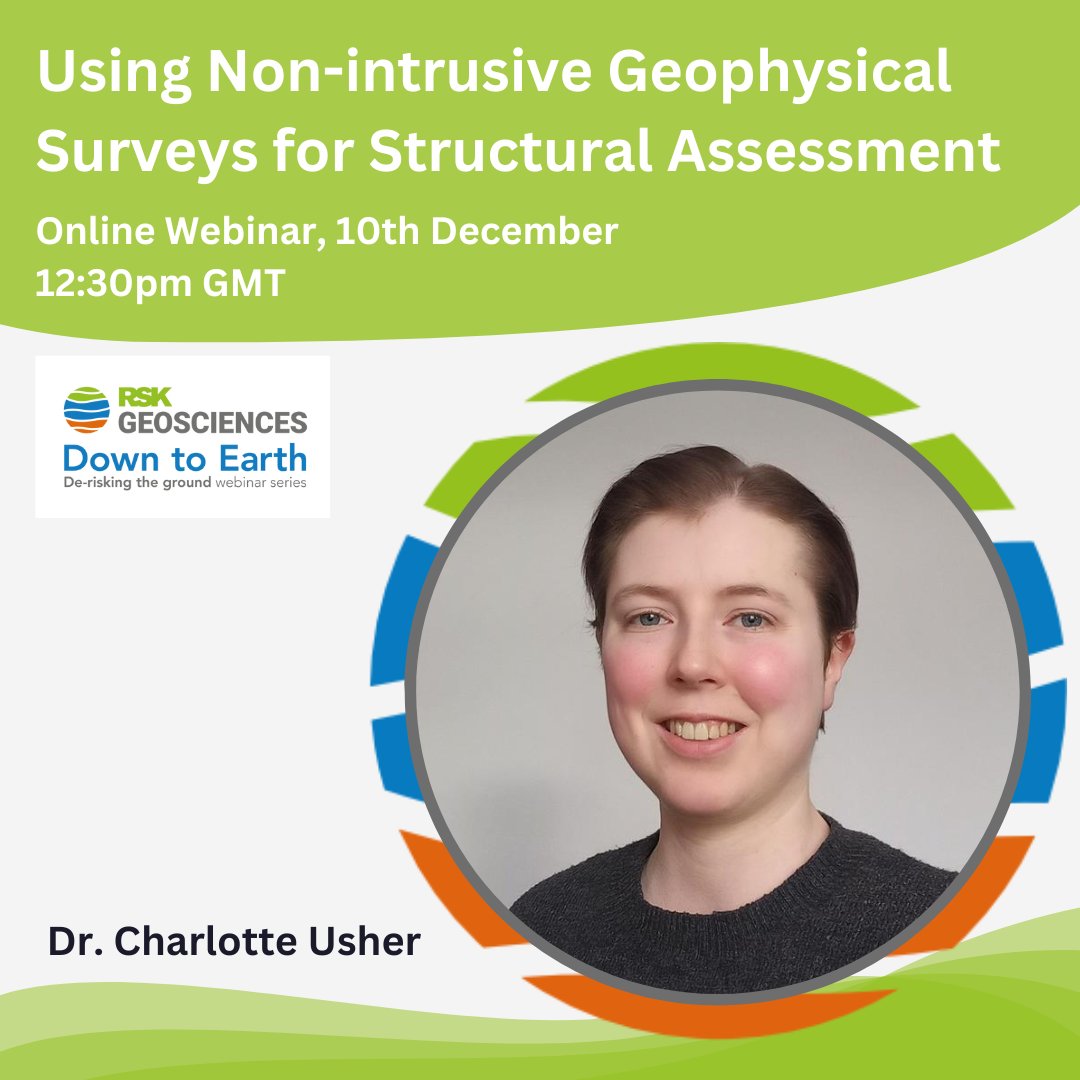 Using Non-intrusive Geophysical Surveys for Structural Assessment

Online Webinar, 10th December
12:30pm GMT

RSK
GEOSCIENCES
Down to Earth
De-risking the ground webinar series

Dr. Charlotte Usher